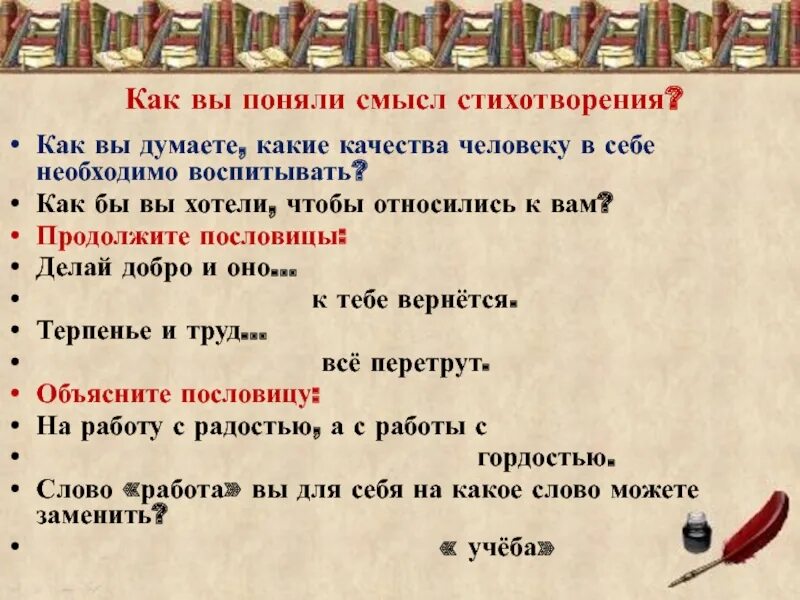 Как вы поняли смысл стихотворения?

• Как вы думаете, какие качества человеку в себе необходимо воспитывать?
• Как бы вы хотели, чтобы относились к вам?
• Продолжите пословицы:
• Делай добро и оно...
• к тебе вернётся.
• Терпенье и труд...
• всё перетрут.
• Объясните пословицу:
• На работу с радостью, а с работы с
• гордостью.
• Слово «работа» вы для себя на какое слово можете заменить?
• « учёба»